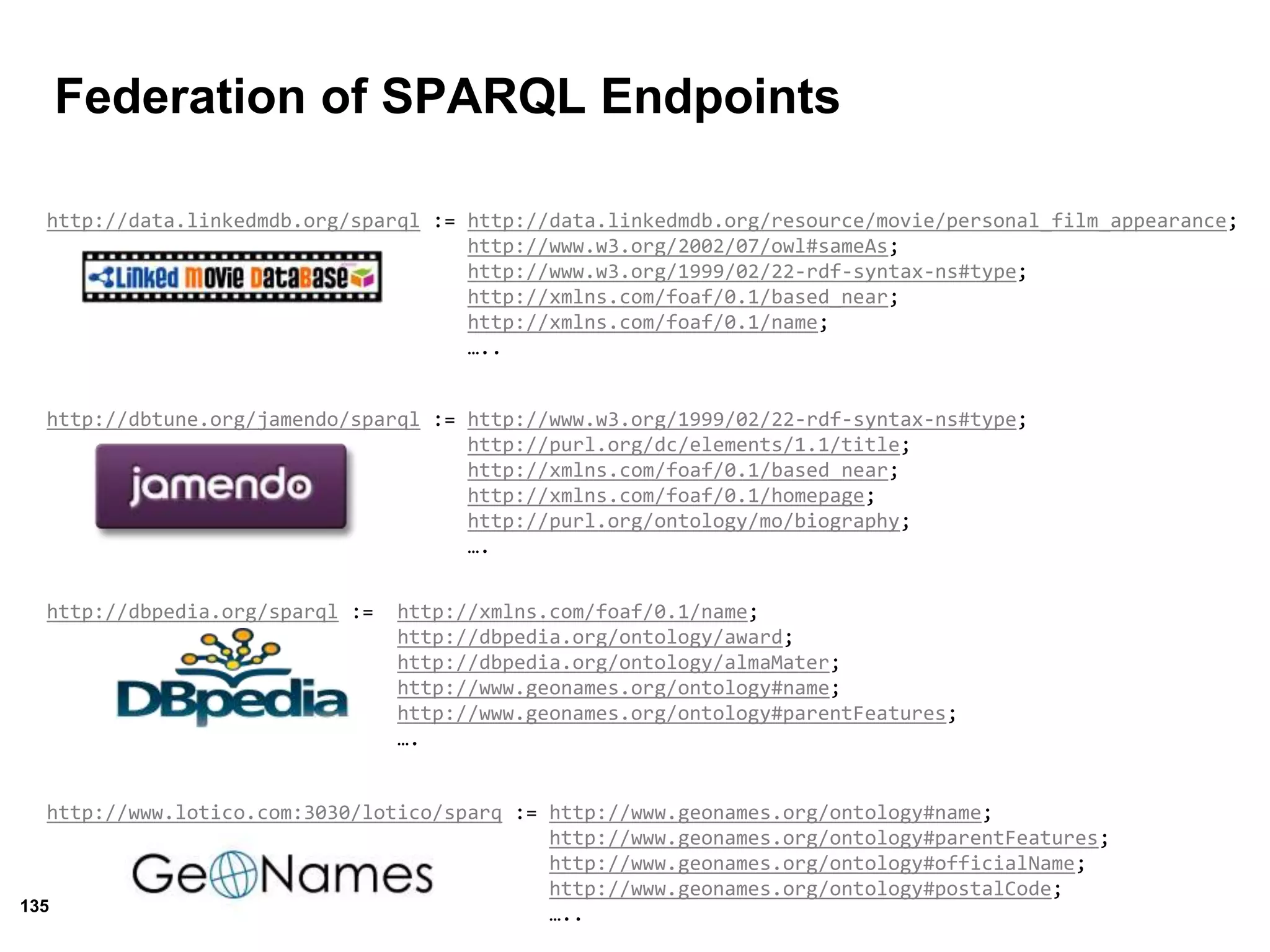 Federation of SPARQL Endpoints

http://data.linkedmdb.org/sparql := http://data.linkedmdb.org/resource/movie/personal_film_appearance;
http://www.w3.org/2002/07/owl#sameAs;
http://www.w3.org/1999/02/22-rdf-syntax-ns#type;
http://xmlns.com/foaf/0.1/based_near;
http://xmlns.com/foaf/0.1/name;
…..

Linked Movie DataBase

http://dbtune.org/jamendo/sparql := http://www.w3.org/1999/02/22-rdf-syntax-ns#type;
http://purl.org/dc/elements/1.1/title;
http://xmlns.com/foaf/0.1/based_near;
http://xmlns.com/foaf/0.1/homepage;
http://purl.org/ontology/mo/biography;
….

jamendo

http://dbpedia.org/sparql := http://xmlns.com/foaf/0.1/name;
http://dbpedia.org/ontology/award;
http://dbpedia.org/ontology/almaMater;
http://www.geonames.org/ontology#name;
http://www.geonames.org/ontology#parentFeatures;
….

DBpedia

http://www.lotico.com:3030/lotico/sparq := http://www.geonames.org/ontology#name;
http://www.geonames.org/ontology#parentFeatures;
http://www.geonames.org/ontology#officialName;
http://www.geonames.org/ontology#postalCode;
…..

GeoNames

135